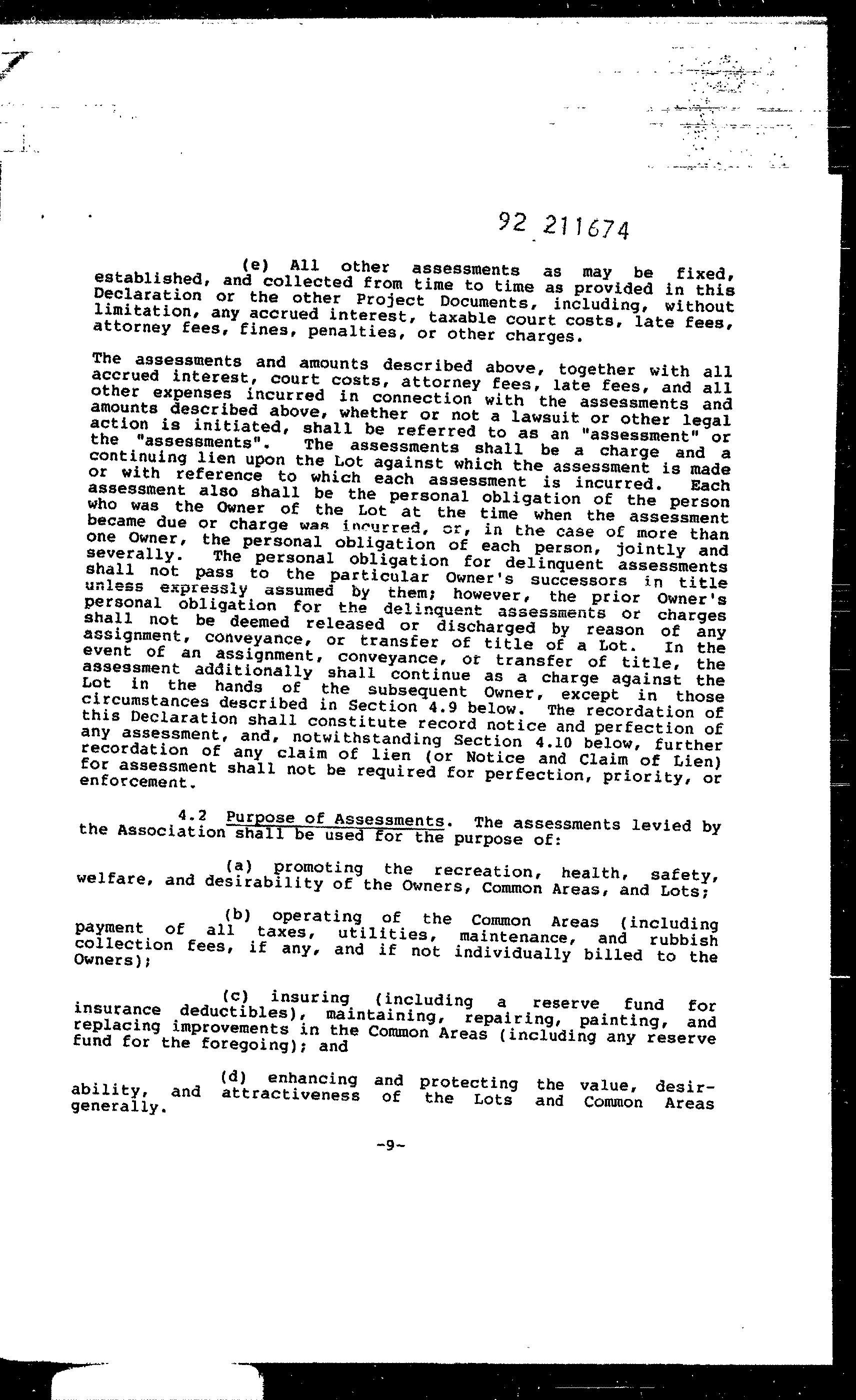 92 211674

(e) All other assessments as may be fixed, established, and collected from time to time as provided in this Declaration or the other Project Documents, including, without limitation, any accrued interest, taxable court costs, late fees, attorney fees, fines, penalties, or other charges.

The assessments and amounts described above, together with all accrued interest, court costs, attorney fees, late fees, and all other expenses incurred in connection with the assessments and amounts described above, whether or not a lawsuit or other legal action is initiated, shall be referred to as an "assessment" or the "assessments". The assessments shall be a charge and a continuing lien upon the Lot against which the assessment is made or with reference to which each assessment is incurred. Each assessment also shall be the personal obligation of the person who was the Owner of the Lot at the time when the assessment became due or charge was incurred, or, in the case of more than one Owner, the personal obligation of each person, jointly and severally. The personal obligation for delinquent assessments shall not pass to the particular Owner's successors in title unless expressly assumed by them; however, the prior Owner's personal obligation for the delinquent assessments or charges shall not be deemed released or discharged by reason of any assignment, conveyance, or transfer of title of a Lot. In the event of an assignment, conveyance, or transfer of title, the assessment additionally shall continue as a charge against the Lot in the hands of the subsequent Owner, except in those circumstances described in Section 4.9 below. The recordation of this Declaration shall constitute record notice and perfection of any assessment, and, notwithstanding Section 4.10 below, further recordation of any claim of lien (or Notice and Claim of Lien) for assessment shall not be required for perfection, priority, or enforcement.

4.2 Purpose of Assessments. The assessments levied by the Association shall be used for the purpose of:

(a) promoting the recreation, health, safety, welfare, and desirability of the Owners, Common Areas, and Lots;

(b) operating of the Common Areas (including payment of all taxes, utilities, maintenance, and rubbish collection fees, if any, and if not individually billed to the Owners);

(c) insuring (including a reserve fund for insurance deductibles), maintaining, repairing, painting, and replacing improvements in the Common Areas (including any reserve fund for the foregoing); and

(d) enhancing and protecting the value, desirability, and attractiveness of the Lots and Common Areas generally.

-9-